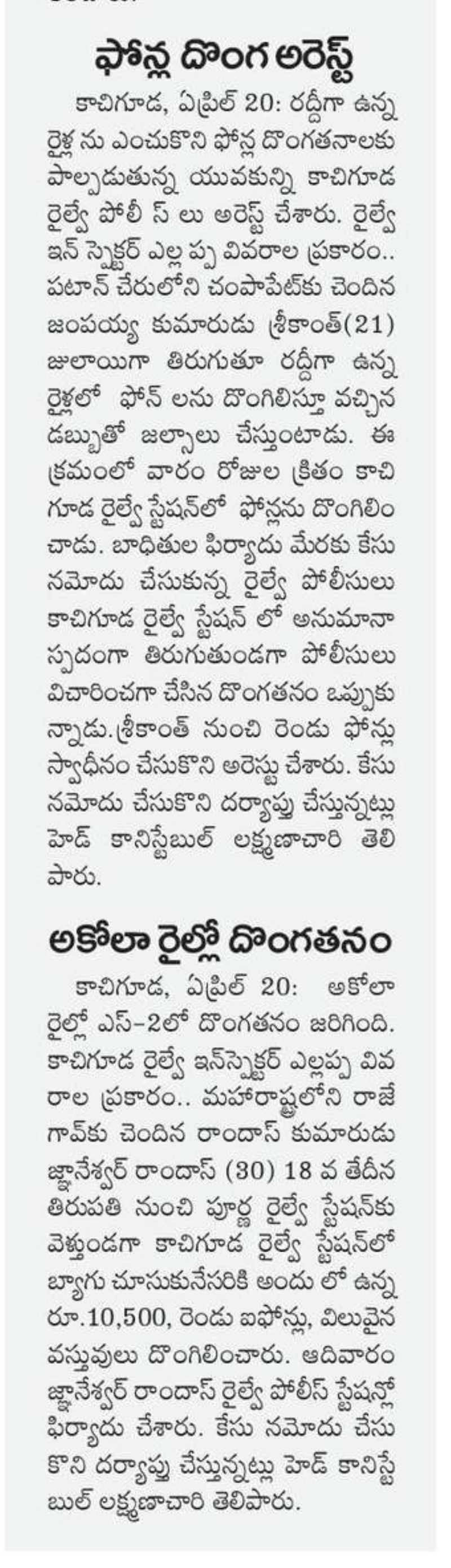 ఫోన్ల దొంగ అరెస్ట్

కాచిగూడ, ఏప్రిల్ 20: రద్దీగా ఉన్న రైళ్ల ను ఎంచుకొని ఫోన్ల దొంగతనాలకు పాల్పడుతున్న యువకున్ని కాచిగూడ రైల్వే పోలీ స్ లు అరెస్ట్ చేశారు. రైల్వే ఇన్ స్పెక్టర్ ఎల్ల ప్ప వివరాల ప్రకారం.. పటాన్ చేరులోని చంపాపేట్‌కు చెందిన జంపయ్య కుమారుడు శ్రీకాంత్(21) జులాయిగా తిరుగుతూ రద్దీగా ఉన్న రైళ్లలో ఫోన్ లను దొంగిలిస్తూ వచ్చిన డబ్బుతో జల్సాలు చేస్తుంటాడు. ఈ క్రమంలో వారం రోజుల క్రితం కాచిగూడ రైల్వే స్టేషన్‌లో ఫోన్లను దొంగిలించాడు. బాధితుల ఫిర్యాదు మేరకు కేసు నమోదు చేసుకున్న రైల్వే పోలీసులు కాచిగూడ రైల్వే స్టేషన్ లో అనుమానాస్పదంగా తిరుగుతుండగా పోలీసులు విచారించగా చేసిన దొంగతనం ఒప్పుకున్నాడు.శ్రీకాంత్ నుంచి రెండు ఫోన్లు స్వాధీనం చేసుకొని అరెస్టు చేశారు. కేసు నమోదు చేసుకొని దర్యాప్తు చేస్తున్నట్లు హెడ్ కానిస్టేబుల్ లక్ష్మణాచారి తెలిపారు.

అకోలా రైల్లో దొంగతనం

కాచిగూడ, ఏప్రిల్ 20: అకోలా రైల్లో ఎస్-2లో దొంగతనం జరిగింది. కాచిగూడ రైల్వే ఇన్‌స్పెక్టర్ ఎల్లప్ప వివరాల ప్రకారం.. మహారాష్ట్రలోని రాజేగావ్‌కు చెందిన రాందాస్ కుమారుడు జ్ఞానేశ్వర్ రాందాస్ (30) 18 వ తేదీన తిరుపతి నుంచి పూర్ణ రైల్వే స్టేషన్‌కు వెళ్తుండగా కాచిగూడ రైల్వే స్టేషన్‌లో బ్యాగు చూసుకునేసరికి అందు లో ఉన్న రూ.10,500, రెండు ఐఫోన్లు, విలువైన వస్తువులు దొంగిలించారు. ఆదివారం జ్ఞానేశ్వర్ రాందాస్ రైల్వే పోలీస్ స్టేషన్లో ఫిర్యాదు చేశారు. కేసు నమోదు చేసుకొని దర్యాప్తు చేస్తున్నట్లు హెడ్ కానిస్టేబుల్ లక్ష్మణాచారి తెలిపారు.